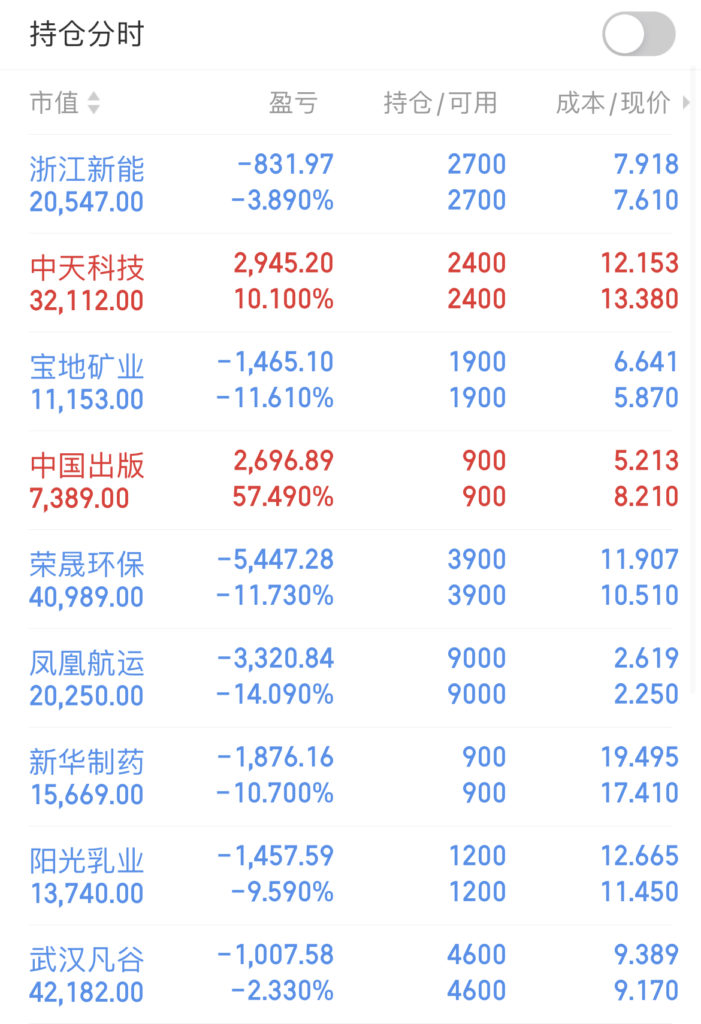 持仓分时

| 市值 | 盈亏 | 持仓/可用 | 成本/现价 |
|---|---|---|---|
| 浙江新能 20,547.00 | -831.97 -3.890% | 2700 2700 | 7.918 7.610 |
| 中天科技 32,112.00 | 2,945.20 10.100% | 2400 2400 | 12.153 13.380 |
| 宝地矿业 11,153.00 | -1,465.10 -11.610% | 1900 1900 | 6.641 5.870 |
| 中国出版 7,389.00 | 2,696.89 57.490% | 900 900 | 5.213 8.210 |
| 荣晟环保 40,989.00 | -5,447.28 -11.730% | 3900 3900 | 11.907 10.510 |
| 凤凰航运 20,250.00 | -3,320.84 -14.090% | 9000 9000 | 2.619 2.250 |
| 新华制药 15,669.00 | -1,876.16 -10.700% | 900 900 | 19.495 17.410 |
| 阳光乳业 13,740.00 | -1,457.59 -9.590% | 1200 1200 | 12.665 11.450 |
| 武汉凡谷 42,182.00 | -1,007.58 -2.330% | 4600 4600 | 9.389 9.170 |